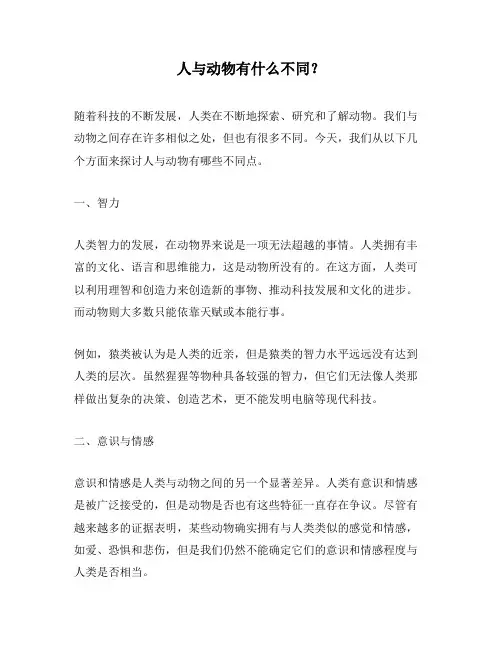 人与动物有什么不同？

随着科技的不断发展，人类在不断地探索、研究和了解动物。我们与动物之间存在许多相似之处，但也有很多不同。今天，我们从以下几个方面来探讨人与动物有哪些不同点。

一、智力

人类智力的发展，在动物界来说是一项无法超越的事情。人类拥有丰富的文化、语言和思维能力，这是动物所没有的。在这方面，人类可以利用理智和创造力来创造新的事物、推动科技发展和文化的进步。而动物则大多数只能依靠天赋或本能行事。

例如，猿类被认为是人类的近亲，但是猿类的智力水平远远没有达到人类的层次。虽然猩猩等物种具备较强的智力，但它们无法像人类那样做出复杂的决策、创造艺术，更不能发明电脑等现代科技。

二、意识与情感

意识和情感是人类与动物之间的另一个显著差异。人类有意识和情感是被广泛接受的，但是动物是否也有这些特征一直存在争议。尽管有越来越多的证据表明，某些动物确实拥有与人类类似的感觉和情感，如爱、恐惧和悲伤，但是我们仍然不能确定它们的意识和情感程度与人类是否相当。